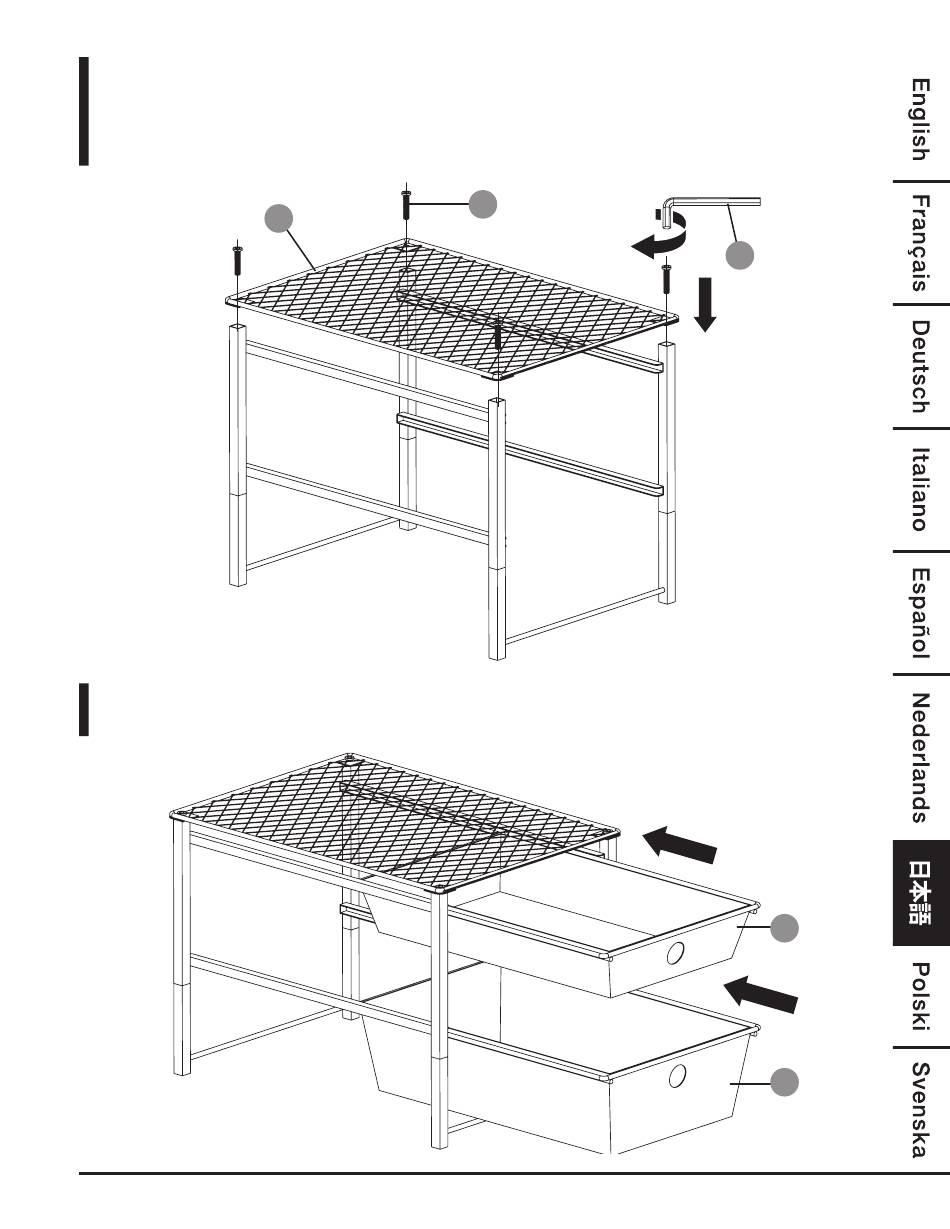 English

Français

Deutsch

Italiano

Español

Nederlands

日本語

Polski

Svenska